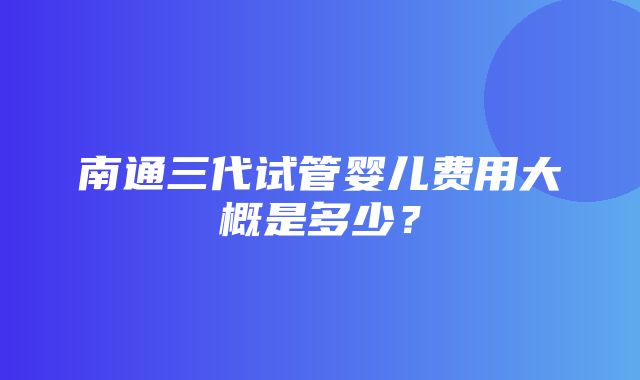 南通三代试管婴儿费用大概是多少？